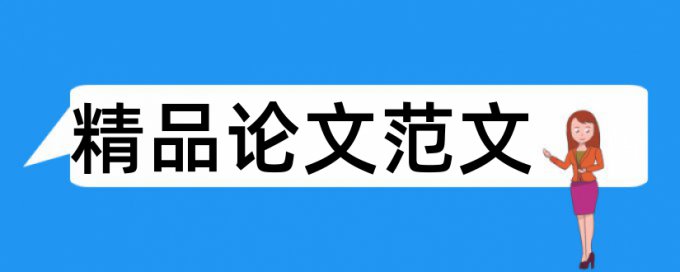 精品论文范文